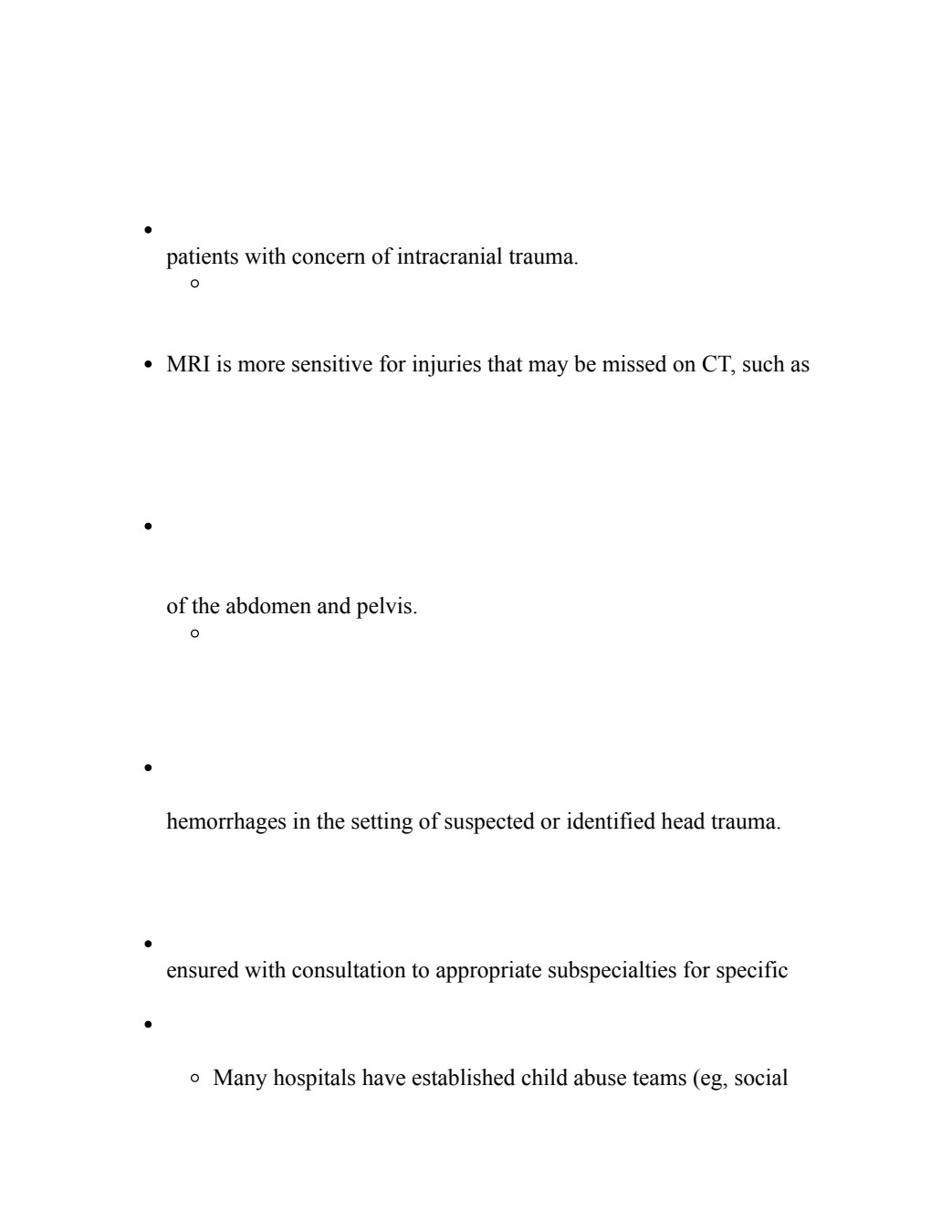 patients with concern of intracranial trauma.

MRI is more sensitive for injuries that may be missed on CT, such as

of the abdomen and pelvis.

hemorrhages in the setting of suspected or identified head trauma.

ensured with consultation to appropriate subspecialties for specific

Many hospitals have established child abuse teams (eg, social